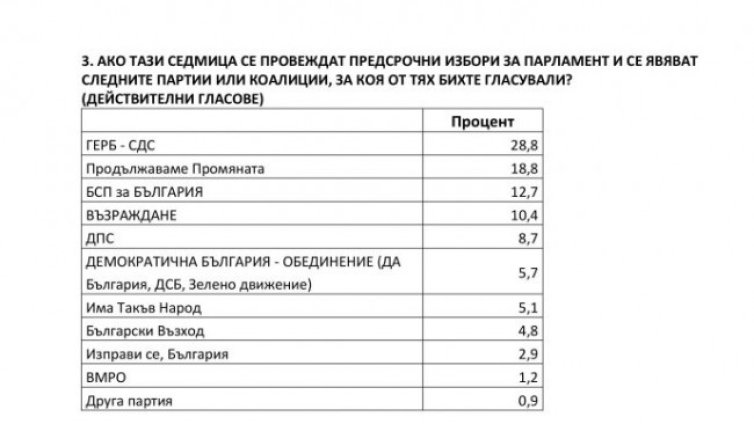 3. АКО ТАЗИ СЕДМИЦА СЕ ПРОВЕЖДАТ ПРЕДСРОЧНИ ИЗБОРИ ЗА ПАРЛАМЕНТ И СЕ ЯВЯВАТ СЛЕДНИТЕ ПАРТИИ ИЛИ КОАЛИЦИИ, ЗА КОЯ ОТ ТЯХ БИХТЕ ГЛАСУВАЛИ? (ДЕЙСТВИТЕЛНИ ГЛАСОВЕ)

| | Процент |
|---|---|
| ГЕРБ - СДС | 28,8 |
| Продължаваме Промяната | 18,8 |
| БСП за БЪЛГАРИЯ | 12,7 |
| ВЪЗРАЖДАНЕ | 10,4 |
| ДПС | 8,7 |
| ДЕМОКРАТИЧНА БЪЛГАРИЯ - ОБЕДИНЕНИЕ (ДА България, ДСБ, Зелено движение) | 5,7 |
| Има Такъв Народ | 5,1 |
| Български Възход | 4,8 |
| Изправи се, България | 2,9 |
| ВМРО | 1,2 |
| Друга партия | 0,9 |